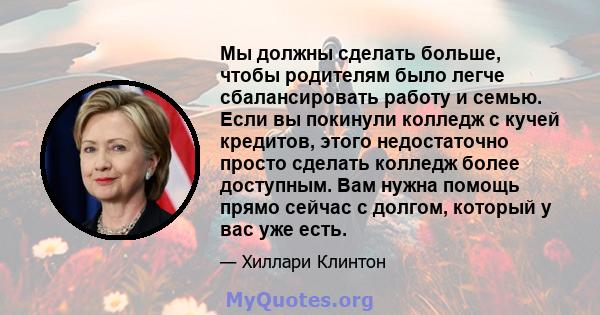 Мы должны сделать больше, чтобы родителям было легче сбалансировать работу и семью. Если вы покинули колледж с кучей кредитов, этого недостаточно просто сделать колледж более доступным. Вам нужна помощь прямо сейчас с долгом, который у вас уже есть.

— Хиллари Клинтон

MyQuotes.org